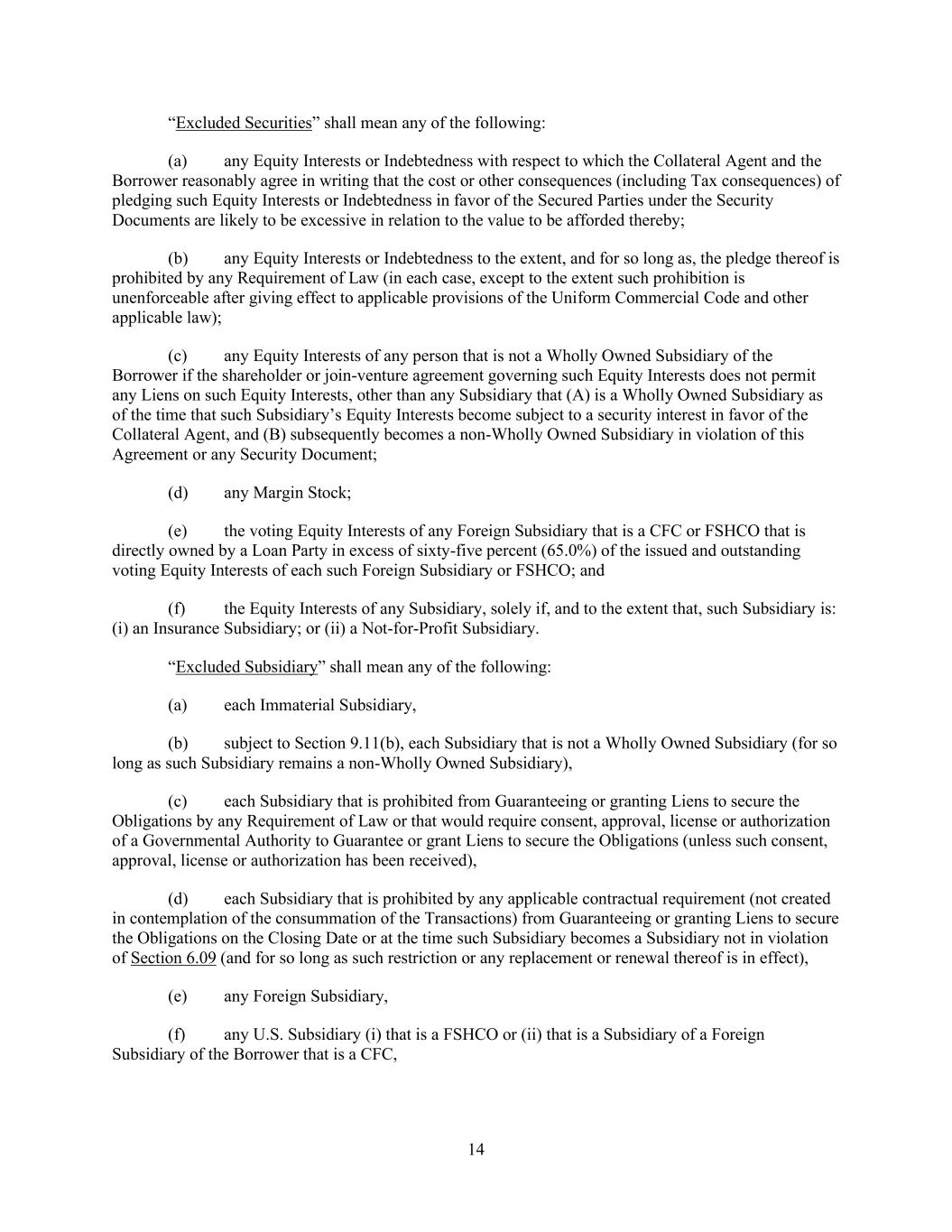 “Excluded Securities” shall mean any of the following:

(a) any Equity Interests or Indebtedness with respect to which the Collateral Agent and the Borrower reasonably agree in writing that the cost or other consequences (including Tax consequences) of pledging such Equity Interests or Indebtedness in favor of the Secured Parties under the Security Documents are likely to be excessive in relation to the value to be afforded thereby;

(b) any Equity Interests or Indebtedness to the extent, and for so long as, the pledge thereof is prohibited by any Requirement of Law (in each case, except to the extent such prohibition is unenforceable after giving effect to applicable provisions of the Uniform Commercial Code and other applicable law);

(c) any Equity Interests of any person that is not a Wholly Owned Subsidiary of the Borrower if the shareholder or join-venture agreement governing such Equity Interests does not permit any Liens on such Equity Interests, other than any Subsidiary that (A) is a Wholly Owned Subsidiary as of the time that such Subsidiary’s Equity Interests become subject to a security interest in favor of the Collateral Agent, and (B) subsequently becomes a non-Wholly Owned Subsidiary in violation of this Agreement or any Security Document;

(d) any Margin Stock;

(e) the voting Equity Interests of any Foreign Subsidiary that is a CFC or FSHCO that is directly owned by a Loan Party in excess of sixty-five percent (65.0%) of the issued and outstanding voting Equity Interests of each such Foreign Subsidiary or FSHCO; and

(f) the Equity Interests of any Subsidiary, solely if, and to the extent that, such Subsidiary is: (i) an Insurance Subsidiary; or (ii) a Not-for-Profit Subsidiary.

“Excluded Subsidiary” shall mean any of the following:

(a) each Immaterial Subsidiary,

(b) subject to Section 9.11(b), each Subsidiary that is not a Wholly Owned Subsidiary (for so long as such Subsidiary remains a non-Wholly Owned Subsidiary),

(c) each Subsidiary that is prohibited from Guaranteeing or granting Liens to secure the Obligations by any Requirement of Law or that would require consent, approval, license or authorization of a Governmental Authority to Guarantee or grant Liens to secure the Obligations (unless such consent, approval, license or authorization has been received),

(d) each Subsidiary that is prohibited by any applicable contractual requirement (not created in contemplation of the consummation of the Transactions) from Guaranteeing or granting Liens to secure the Obligations on the Closing Date or at the time such Subsidiary becomes a Subsidiary not in violation of Section 6.09 (and for so long as such restriction or any replacement or renewal thereof is in effect),

(e) any Foreign Subsidiary,

(f) any U.S. Subsidiary (i) that is a FSHCO or (ii) that is a Subsidiary of a Foreign Subsidiary of the Borrower that is a CFC,

14